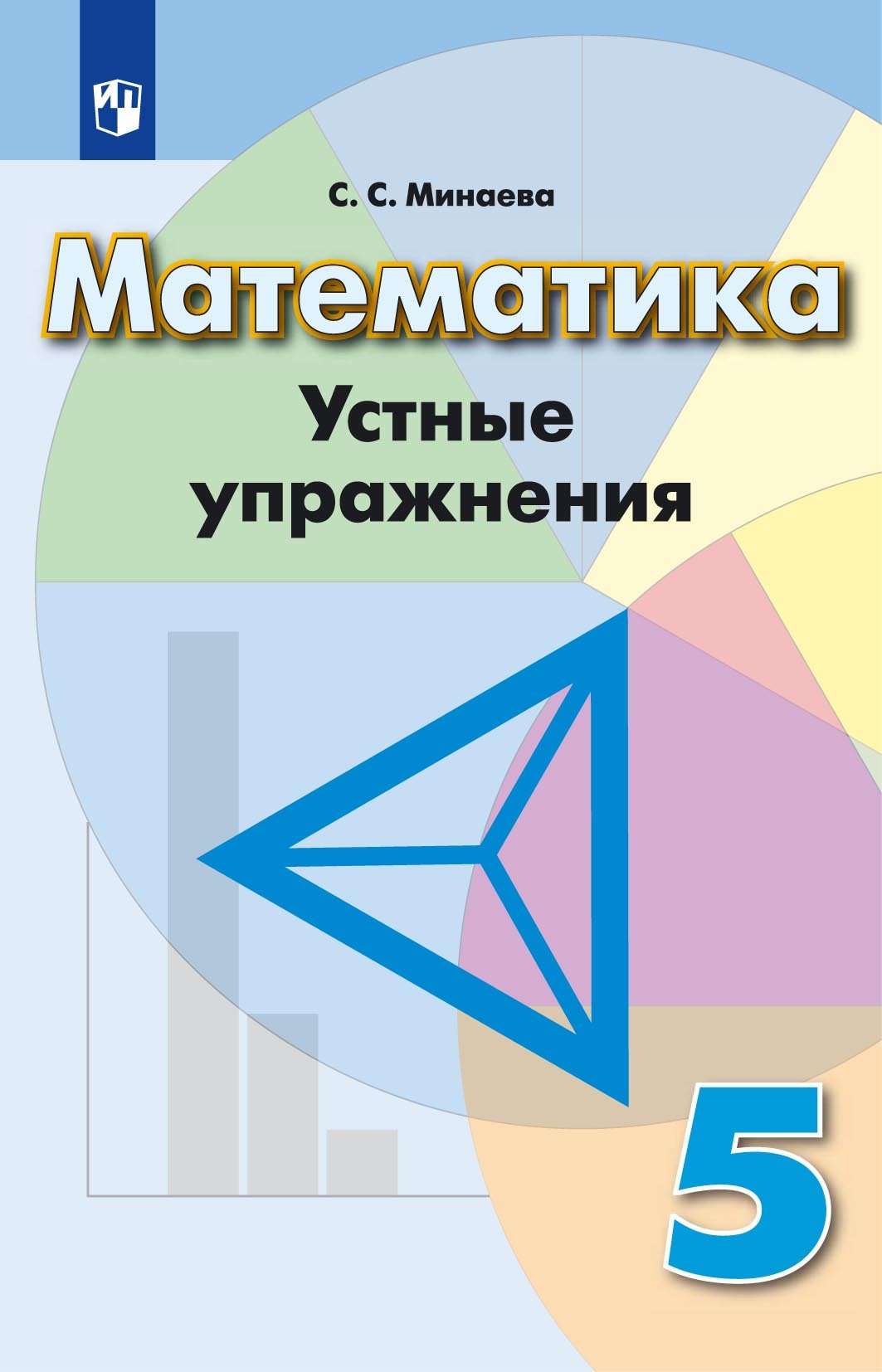 С. С. Минаева

Математика

Устные упражнения

5